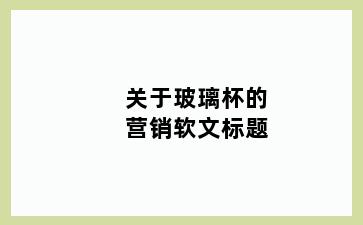 关于玻璃杯的
营销软文标题